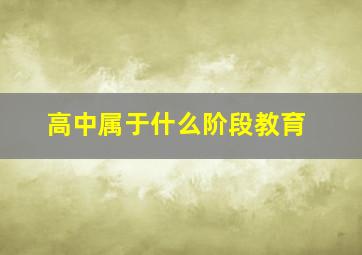 高中属于什么阶段教育